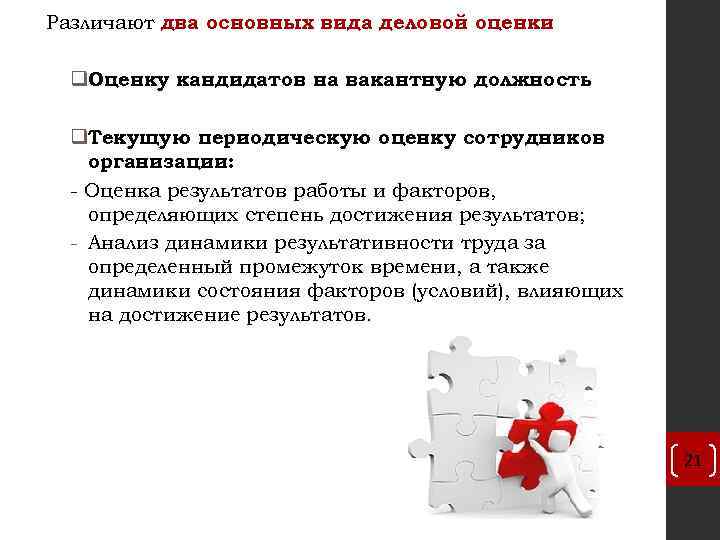 Различают два основных вида деловой оценки

❑Оценку кандидатов на вакантную должность

❑Текущую периодическую оценку сотрудников организации:

- Оценка результатов работы и факторов, определяющих степень достижения результатов;
- Анализ динамики результативности труда за определенный промежуток времени, а также динамики состояния факторов (условий), влияющих на достижение результатов.

21